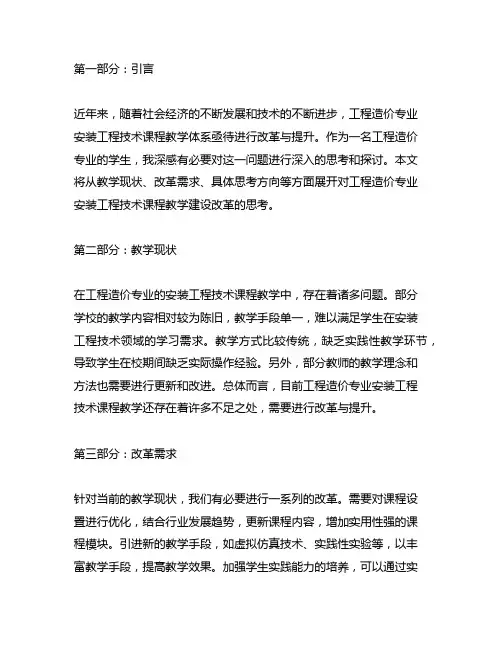 第一部分：引言

近年来，随着社会经济的不断发展和技术的不断进步，工程造价专业安装工程技术课程教学体系亟待进行改革与提升。作为一名工程造价专业的学生，我深感有必要对这一问题进行深入的思考和探讨。本文将从教学现状、改革需求、具体思考方向等方面展开对工程造价专业安装工程技术课程教学建设改革的思考。

第二部分：教学现状

在工程造价专业的安装工程技术课程教学中，存在着诸多问题。部分学校的教学内容相对较为陈旧，教学手段单一，难以满足学生在安装工程技术领域的学习需求。教学方式比较传统，缺乏实践性教学环节，导致学生在校期间缺乏实际操作经验。另外，部分教师的教学理念和方法也需要进行更新和改进。总体而言，目前工程造价专业安装工程技术课程教学还存在着许多不足之处，需要进行改革与提升。

第三部分：改革需求

针对当前的教学现状，我们有必要进行一系列的改革。需要对课程设置进行优化，结合行业发展趋势，更新课程内容，增加实用性强的课程模块。引进新的教学手段，如虚拟仿真技术、实践性实验等，以丰富教学手段，提高教学效果。加强学生实践能力的培养，可以通过实